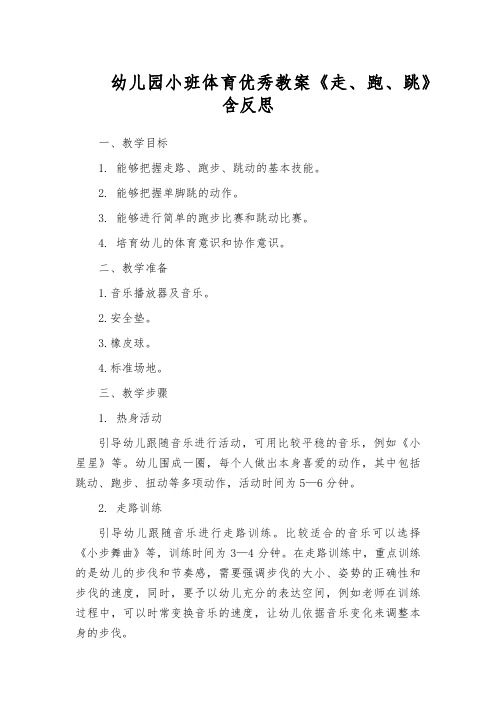 幼儿园小班体育优秀教案《走、跑、跳》含反思

一、教学目标

1. 能够把握走路、跑步、跳动的基本技能。

2. 能够把握单脚跳的动作。

3. 能够进行简单的跑步比赛和跳动比赛。

4. 培育幼儿的体育意识和协作意识。

二、教学准备

1.音乐播放器及音乐。

2.安全垫。

3.橡皮球。

4.标准场地。

三、教学步骤

1. 热身活动

引导幼儿跟随音乐进行活动，可用比较平稳的音乐，例如《小星星》等。幼儿围成一圈，每个人做出本身喜爱的动作，其中包括跳动、跑步、扭动等多项动作，活动时间为5—6分钟。

2. 走路训练

引导幼儿跟随音乐进行走路训练。比较适合的音乐可以选择《小步舞曲》等，训练时间为3—4分钟。在走路训练中，重点训练的是幼儿的步伐和节奏感，需要强调步伐的大小、姿势的正确性和步伐的速度，同时，要予以幼儿充分的表达空间，例如老师在训练过程中，可以时常变换音乐的速度，让幼儿依据音乐变化来调整本身的步伐。